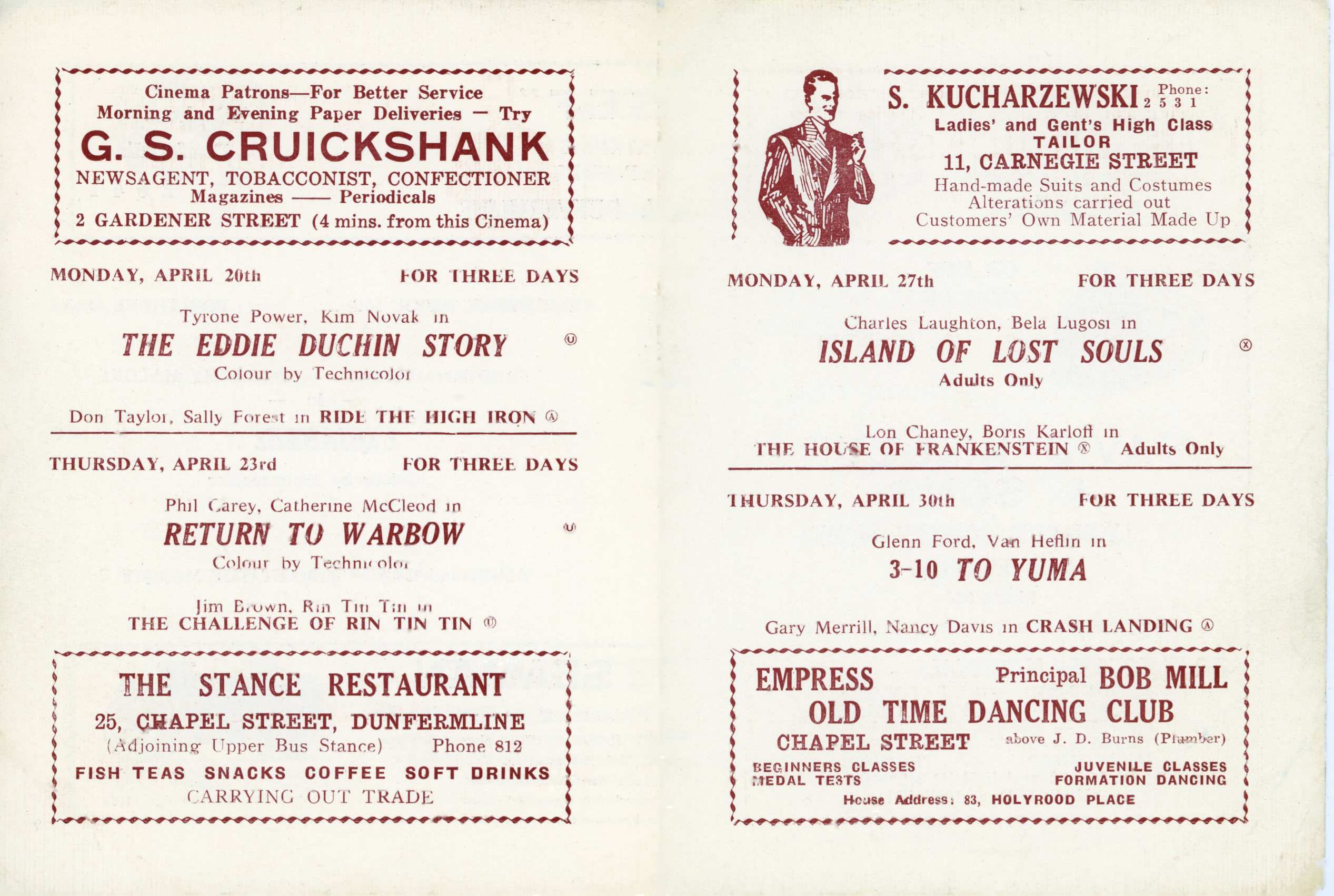 Cinema Patrons—For Better Service Morning and Evening Paper Deliveries — Try

G. S. CRUICKSHANK

NEWSAGENT, TOBACCONIST, CONFECTIONER

Magazines —— Periodicals

2 GARDENER STREET (4 mins. from this Cinema)

MONDAY, APRIL 20th FOR THREE DAYS

Tyrone Power, Kim Novak in

THE EDDIE DUCHIN STORY Ⓤ

Colour by Technicolor

Don Taylor, Sally Forest in RIDE THE HIGH IRON Ⓐ

THURSDAY, APRIL 23rd FOR THREE DAYS

Phil Carey, Catherine McCleod in

RETURN TO WARBOW Ⓤ

Colour by Technicolor

Jim Brown, Rin Tin Tin in

THE CHALLENGE OF RIN TIN TIN Ⓤ

THE STANCE RESTAURANT

25, CHAPEL STREET, DUNFERMLINE

(Adjoining Upper Bus Stance) Phone 812

FISH TEAS SNACKS COFFEE SOFT DRINKS

CARRYING OUT TRADE

S. KUCHARZEWSKI Phone: 2531

Ladies' and Gent's High Class TAILOR

11, CARNEGIE STREET

Hand-made Suits and Costumes

Alterations carried out

Customers' Own Material Made Up

MONDAY, APRIL 27th FOR THREE DAYS

Charles Laughton, Bela Lugosi in

ISLAND OF LOST SOULS Ⓧ

Adults Only

Lon Chaney, Boris Karloff in

THE HOUSE OF FRANKENSTEIN Ⓧ Adults Only

THURSDAY, APRIL 30th FOR THREE DAYS

Glenn Ford, Van Heflin in

3-10 TO YUMA

Gary Merrill, Nancy Davis in CRASH LANDING Ⓐ

EMPRESS Principal BOB MILL

OLD TIME DANCING CLUB

CHAPEL STREET above J. D. Burns (Plumber)

BEGINNERS CLASSES
MEDAL TESTS

JUVENILE CLASSES
FORMATION DANCING

House Address: 83, HOLYROOD PLACE